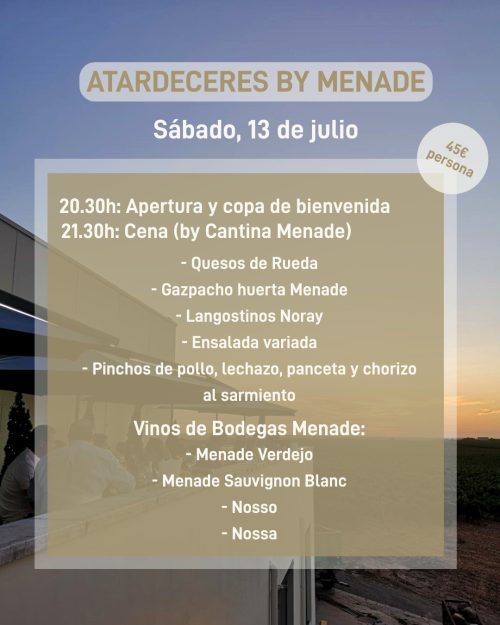 ATARDECERES BY MENADE

Sábado, 13 de julio

45€ persona

20.30h: Apertura y copa de bienvenida
21.30h: Cena (by Cantina Menade)

- Quesos de Rueda
- Gazpacho huerta Menade
- Langostinos Noray
- Ensalada variada
- Pinchos de pollo, lechazo, panceta y chorizo al sarmiento

Vinos de Bodegas Menade:
- Menade Verdejo
- Menade Sauvignon Blanc
- Nosso
- Nossa